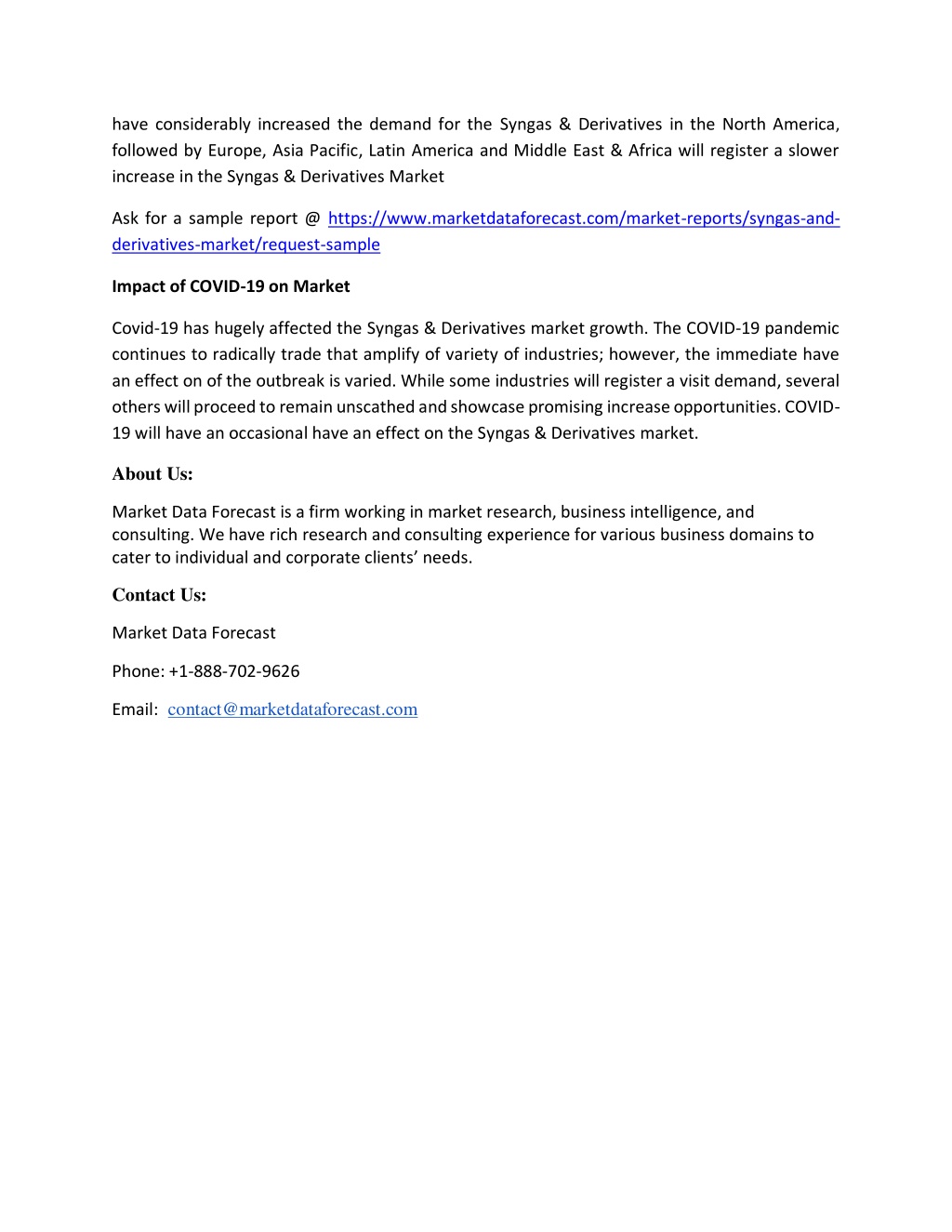 have considerably increased the demand for the Syngas & Derivatives in the North America, followed by Europe, Asia Pacific, Latin America and Middle East & Africa will register a slower increase in the Syngas & Derivatives Market

Ask for a sample report @ https://www.marketdataforecast.com/market-reports/syngas-and-derivatives-market/request-sample

Impact of COVID-19 on Market

Covid-19 has hugely affected the Syngas & Derivatives market growth. The COVID-19 pandemic continues to radically trade that amplify of variety of industries; however, the immediate have an effect on of the outbreak is varied. While some industries will register a visit demand, several others will proceed to remain unscathed and showcase promising increase opportunities. COVID-19 will have an occasional have an effect on the Syngas & Derivatives market.

About Us:

Market Data Forecast is a firm working in market research, business intelligence, and consulting. We have rich research and consulting experience for various business domains to cater to individual and corporate clients' needs.

Contact Us:

Market Data Forecast

Phone: +1-888-702-9626

Email: contact@marketdataforecast.com